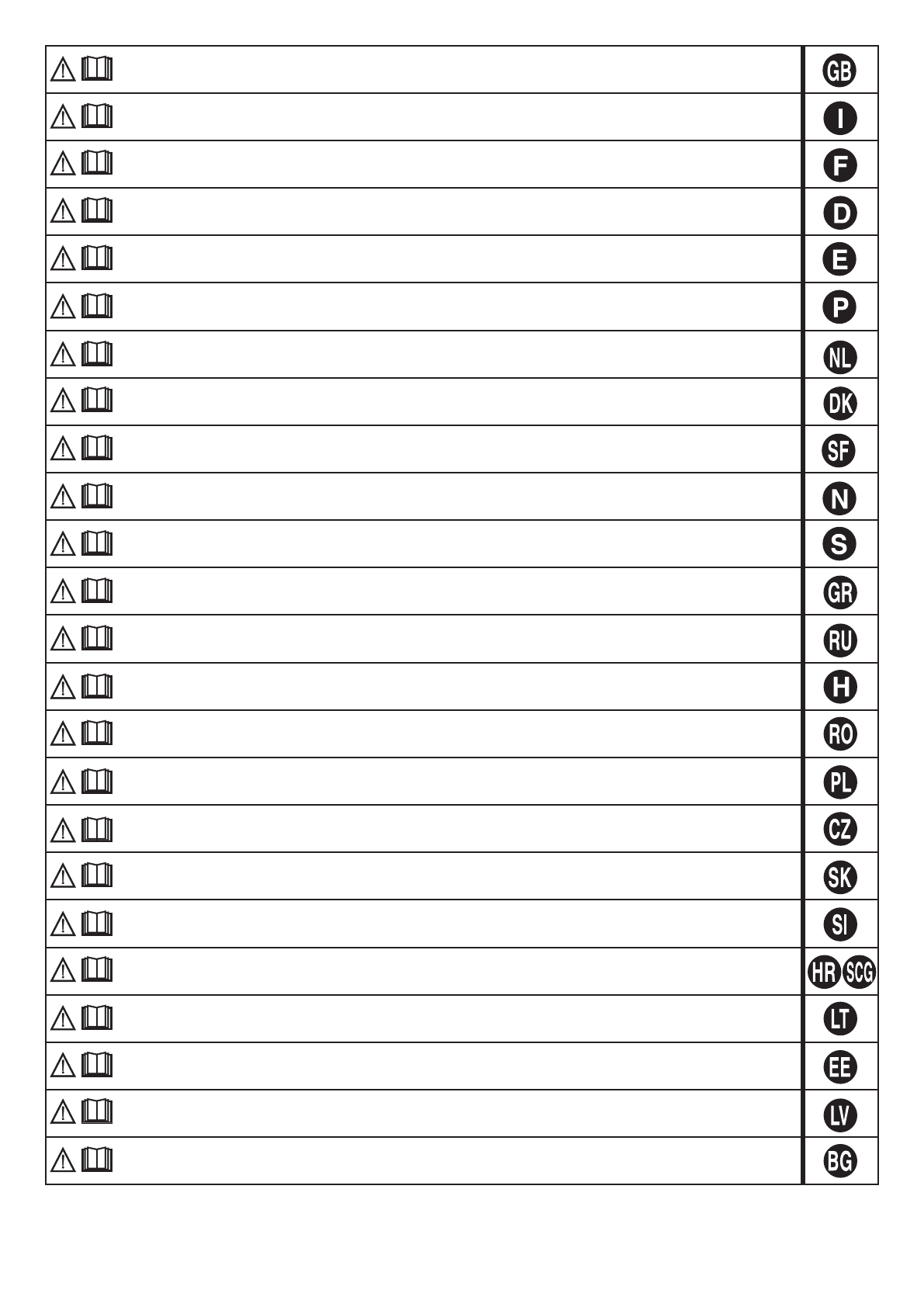 GB

I

F

D

E

P

NL

DK

SF

N

S

GR

RU

H

RO

PL

CZ

SK

SI

HR SCG

LT

EE

LV

BG